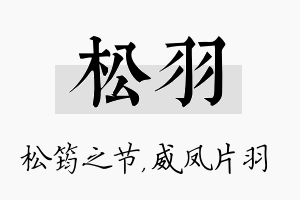 松羽

松筠之节,威凤片羽